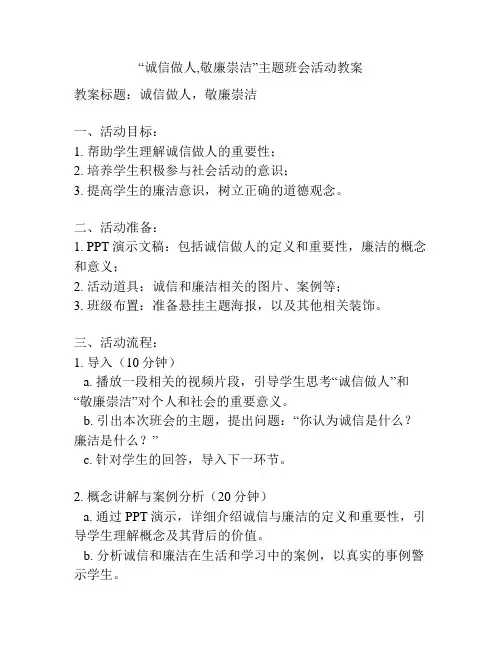 “诚信做人,敬廉崇洁”主题班会活动教案

教案标题：诚信做人，敬廉崇洁

一、活动目标：
1. 帮助学生理解诚信做人的重要性；
2. 培养学生积极参与社会活动的意识；
3. 提高学生的廉洁意识，树立正确的道德观念。

二、活动准备：
1. PPT 演示文稿：包括诚信做人的定义和重要性，廉洁的概念和意义；
2. 活动道具：诚信和廉洁相关的图片、案例等；
3. 班级布置：准备悬挂主题海报，以及其他相关装饰。

三、活动流程：
1. 导入（10 分钟）
a. 播放一段相关的视频片段，引导学生思考“诚信做人”和“敬廉崇洁”对个人和社会的重要意义。
b. 引出本次班会的主题，提出问题：“你认为诚信是什么？廉洁是什么？”
c. 针对学生的回答，导入下一环节。

2. 概念讲解与案例分析（20 分钟）
a. 通过 PPT 演示，详细介绍诚信与廉洁的定义和重要性，引导学生理解概念及其背后的价值。
b. 分析诚信和廉洁在生活和学习中的案例，以真实的事例警示学生。